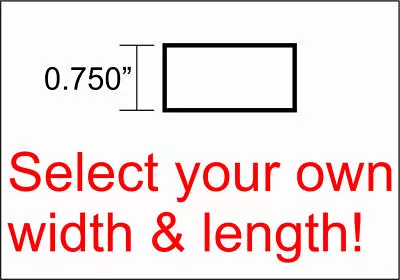 0.750”

Select your own width & length!